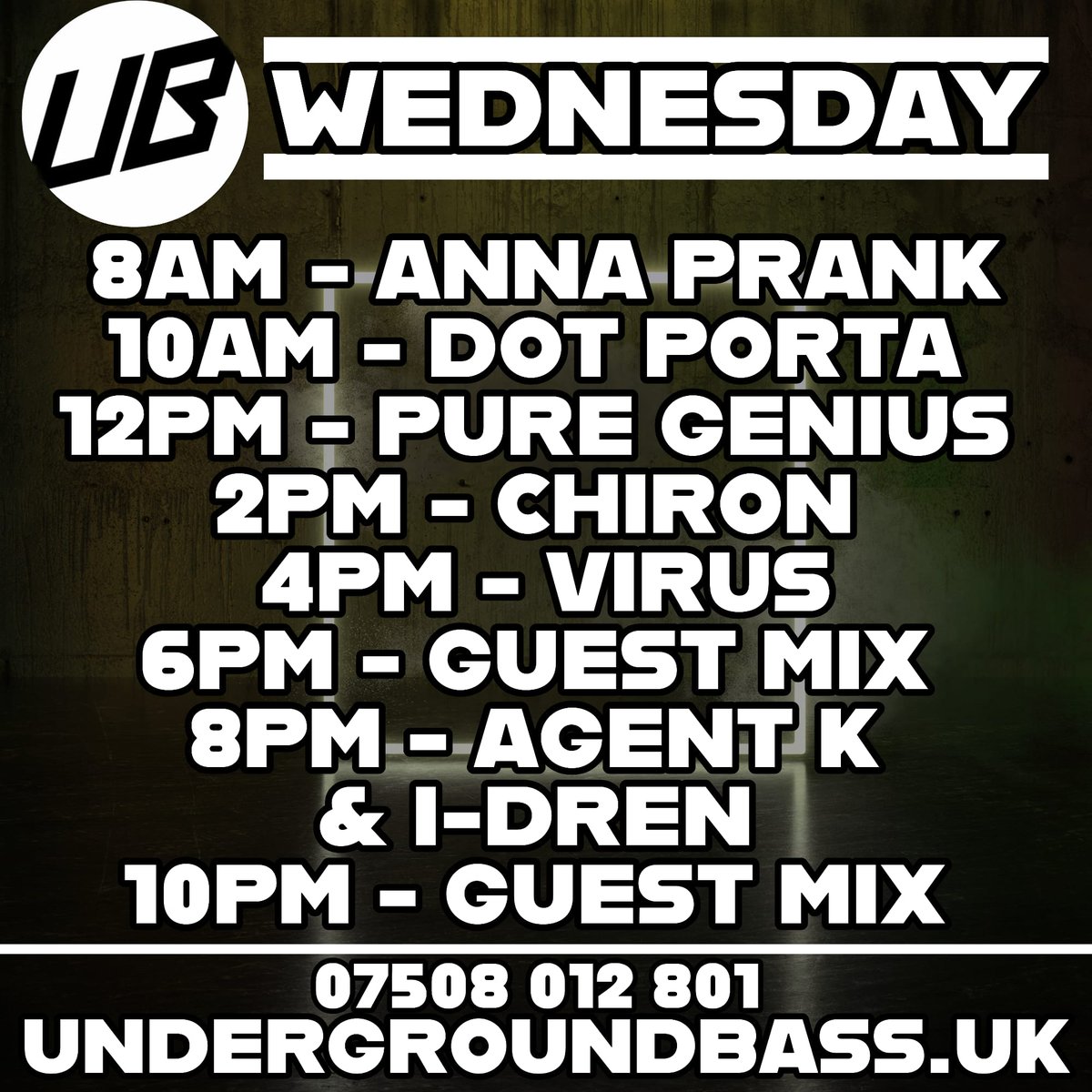 UB WEDNESDAY

8AM - ANNA PRANK
10AM - DOT PORTA
12PM - PURE GENIUS
2PM - CHIRON
4PM - VIRUS
6PM - GUEST MIX
8PM - AGENT K
& I-DREN
10PM - GUEST MIX

07508 012 801
UNDERGROUNDBASS.UK